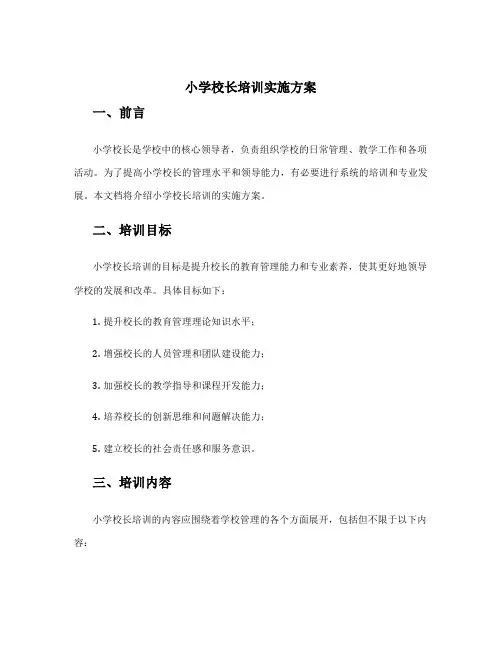 小学校长培训实施方案

一、前言

小学校长是学校中的核心领导者，负责组织学校的日常管理、教学工作和各项活动。为了提高小学校长的管理水平和领导能力，有必要进行系统的培训和专业发展。本文档将介绍小学校长培训的实施方案。

二、培训目标

小学校长培训的目标是提升校长的教育管理能力和专业素养，使其更好地领导学校的发展和改革。具体目标如下：

1. 提升校长的教育管理理论知识水平；

2. 增强校长的人员管理和团队建设能力；

3. 加强校长的教学指导和课程开发能力；

4. 培养校长的创新思维和问题解决能力；

5. 建立校长的社会责任感和服务意识。

三、培训内容

小学校长培训的内容应围绕着学校管理的各个方面展开，包括但不限于以下内容：